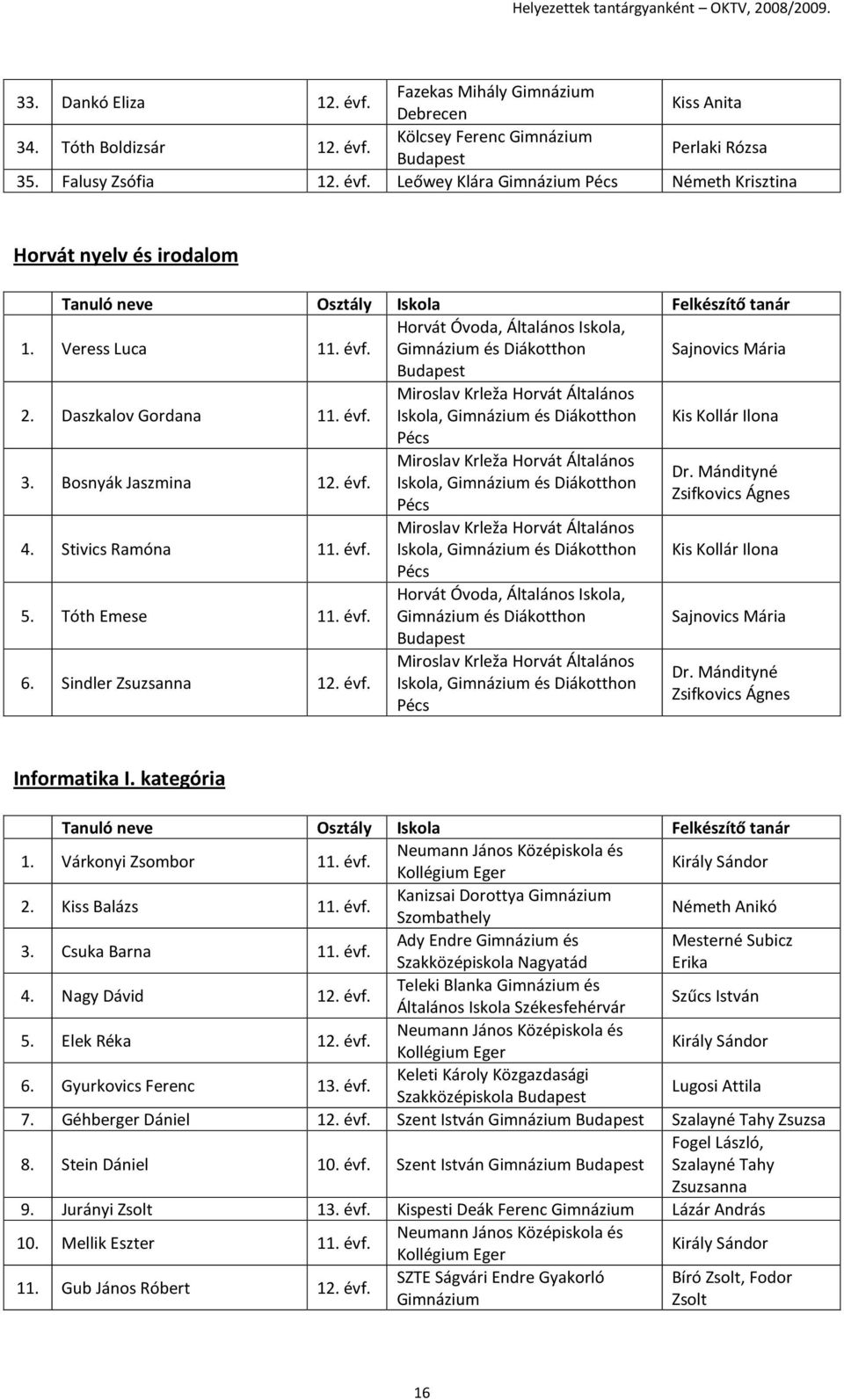 Helyezettek tantárgyanként – OKTV, 2008/2009.

| | | | | |
|---|---|---|---|---|
| 33. | Dankó Eliza | 12. évf. | Fazekas Mihály Gimnázium Debrecen | Kiss Anita |
| 34. | Tóth Boldizsár | 12. évf. | Kölcsey Ferenc Gimnázium Budapest | Perlaki Rózsa |
| 35. | Falusy Zsófia | 12. évf. | Leőwey Klára Gimnázium Pécs | Németh Krisztina |

Horvát nyelv és irodalom

| | Tanuló neve | Osztály | Iskola | Felkészítő tanár |
|---|---|---|---|---|
| 1. | Veress Luca | 11. évf. | Horvát Óvoda, Általános Iskola, Gimnázium és Diákotthon Budapest | Sajnovics Mária |
| 2. | Daszkalov Gordana | 11. évf. | Miroslav Krleža Horvát Általános Iskola, Gimnázium és Diákotthon Pécs | Kis Kollár Ilona |
| 3. | Bosnyák Jaszmina | 12. évf. | Miroslav Krleža Horvát Általános Iskola, Gimnázium és Diákotthon Pécs | Dr. Mándityné Zsifkovics Ágnes |
| 4. | Stivics Ramóna | 11. évf. | Miroslav Krleža Horvát Általános Iskola, Gimnázium és Diákotthon Pécs | Kis Kollár Ilona |
| 5. | Tóth Emese | 11. évf. | Horvát Óvoda, Általános Iskola, Gimnázium és Diákotthon Budapest | Sajnovics Mária |
| 6. | Sindler Zsuzsanna | 12. évf. | Miroslav Krleža Horvát Általános Iskola, Gimnázium és Diákotthon Pécs | Dr. Mándityné Zsifkovics Ágnes |

Informatika I. kategória

| | Tanuló neve | Osztály | Iskola | Felkészítő tanár |
|---|---|---|---|---|
| 1. | Várkonyi Zsombor | 11. évf. | Neumann János Középiskola és Kollégium Eger | Király Sándor |
| 2. | Kiss Balázs | 11. évf. | Kanizsai Dorottya Gimnázium Szombathely | Németh Anikó |
| 3. | Csuka Barna | 11. évf. | Ady Endre Gimnázium és Szakközépiskola Nagyatád | Mesterné Subicz Erika |
| 4. | Nagy Dávid | 12. évf. | Teleki Blanka Gimnázium és Általános Iskola Székesfehérvár | Szűcs István |
| 5. | Elek Réka | 12. évf. | Neumann János Középiskola és Kollégium Eger | Király Sándor |
| 6. | Gyurkovics Ferenc | 13. évf. | Keleti Károly Közgazdasági Szakközépiskola Budapest | Lugosi Attila |
| 7. | Géhberger Dániel | 12. évf. | Szent István Gimnázium Budapest | Szalayné Tahy Zsuzsa |
| 8. | Stein Dániel | 10. évf. | Szent István Gimnázium Budapest | Fogel László, Szalayné Tahy Zsuzsanna |
| 9. | Jurányi Zsolt | 13. évf. | Kispesti Deák Ferenc Gimnázium | Lázár András |
| 10. | Mellik Eszter | 11. évf. | Neumann János Középiskola és Kollégium Eger | Király Sándor |
| 11. | Gub János Róbert | 12. évf. | SZTE Ságvári Endre Gyakorló Gimnázium | Bíró Zsolt, Fodor Zsolt |

16